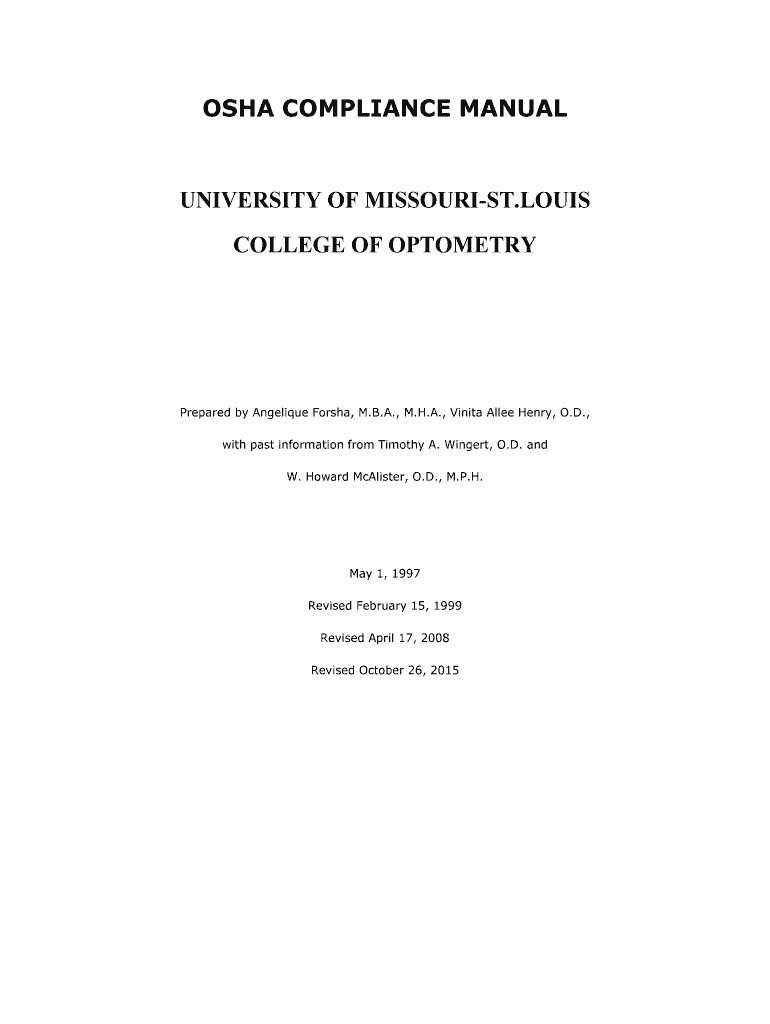 OSHA COMPLIANCE MANUAL

UNIVERSITY OF MISSOURI-ST.LOUIS

COLLEGE OF OPTOMETRY

Prepared by Angelique Forsha, M.B.A., M.H.A., Vinita Allee Henry, O.D., with past information from Timothy A. Wingert, O.D. and W. Howard McAlister, O.D., M.P.H.

May 1, 1997

Revised February 15, 1999

Revised April 17, 2008

Revised October 26, 2015